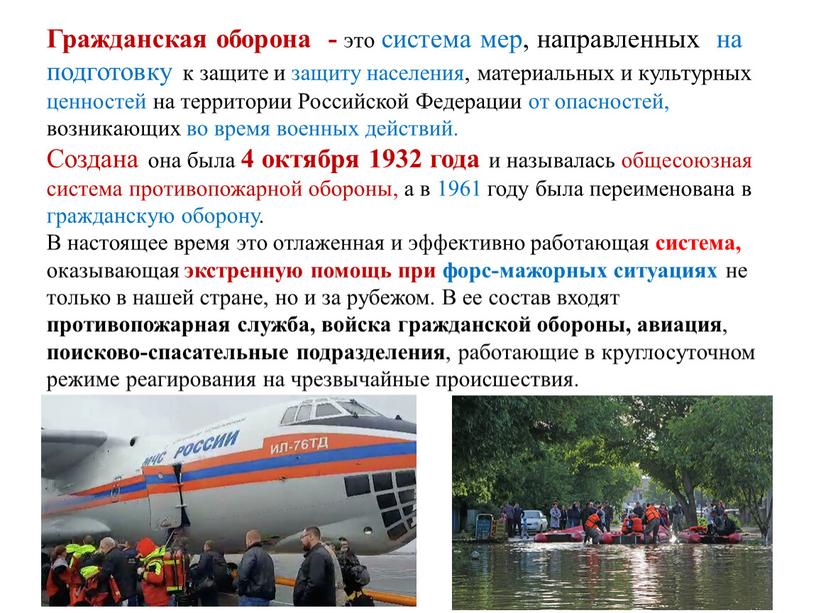 Гражданская оборона - это система мер, направленных на подготовку к защите и защиту населения, материальных и культурных ценностей на территории Российской Федерации от опасностей, возникающих во время военных действий.
Создана она была 4 октября 1932 года и называлась общесоюзная система противопожарной обороны, а в 1961 году была переименована в гражданскую оборону.
В настоящее время это отлаженная и эффективно работающая система, оказывающая экстренную помощь при форс-мажорных ситуациях не только в нашей стране, но и за рубежом. В ее состав входят противопожарная служба, войска гражданской обороны, авиация, поисково-спасательные подразделения, работающие в круглосуточном режиме реагирования на чрезвычайные происшествия.

МЧС РОССИИ
ИЛ-76ТД